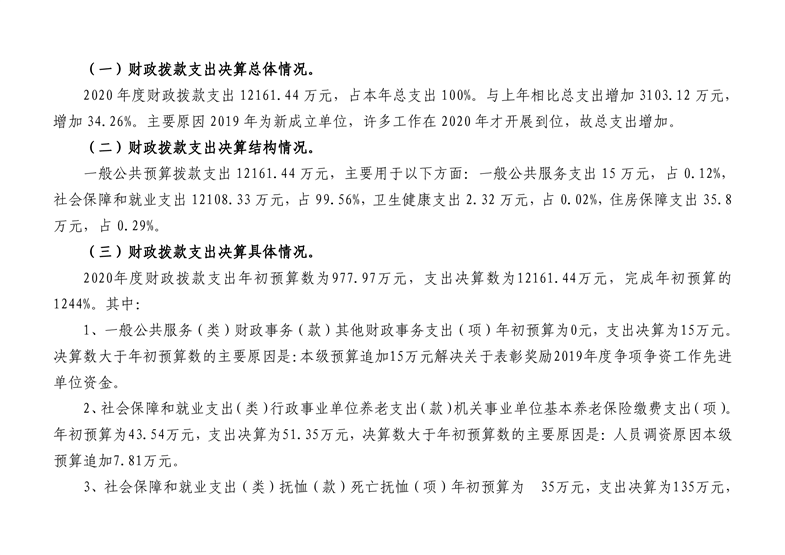 （一）财政拨款支出决算总体情况。

2020 年度财政拨款支出 12161.44 万元，占本年总支出 100%。与上年相比总支出增加 3103.12 万元，增加 34.26%。主要原因 2019 年为新成立单位，许多工作在 2020 年才开展到位，故总支出增加。

（二）财政拨款支出决算结构情况。

一般公共预算拨款支出 12161.44 万元，主要用于以下方面：一般公共服务支出 15 万元，占 0.12%，社会保障和就业支出 12108.33 万元，占 99.56%，卫生健康支出 2.32 万元，占 0.02%，住房保障支出 35.8 万元，占 0.29%。

（三）财政拨款支出决算具体情况。

2020年度财政拨款支出年初预算数为977.97万元，支出决算数为12161.44万元，完成年初预算的1244%。其中：

1、一般公共服务（类）财政事务（款）其他财政事务支出（项）年初预算为0元，支出决算为15万元。决算数大于年初预算数的主要原因是：本级预算追加15万元解决关于表彰奖励2019年度争项争资工作先进单位资金。

2、社会保障和就业支出（类）行政事业单位养老支出（款）机关事业单位基本养老保险缴费支出（项）。年初预算为43.54万元，支出决算为51.35万元，决算数大于年初预算数的主要原因是：人员调资原因本级预算追加7.81万元。

3、社会保障和就业支出（类）抚恤（款）死亡抚恤（项）年初预算为 35万元，支出决算为135万元，